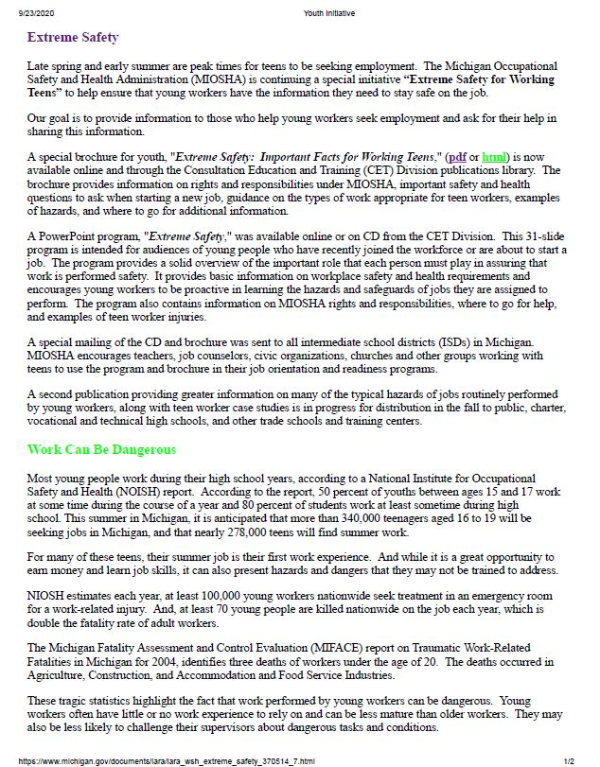 9/23/2020 Youth Initiative

Extreme Safety

Late spring and early summer are peak times for teens to be seeking employment. The Michigan Occupational Safety and Health Administration (MIOSHA) is continuing a special initiative "Extreme Safety for Working Teens" to help ensure that young workers have the information they need to stay safe on the job.

Our goal is to provide information to those who help young workers seek employment and ask for their help in sharing this information.

A special brochure for youth, "Extreme Safety: Important Facts for Working Teens," (pdf or html) is now available online and through the Consultation Education and Training (CET) Division publications library. The brochure provides information on rights and responsibilities under MIOSHA, important safety and health questions to ask when starting a new job, guidance on the types of work appropriate for teen workers, examples of hazards, and where to go for additional information.

A PowerPoint program, "Extreme Safety," was available online or on CD from the CET Division. This 31-slide program is intended for audiences of young people who have recently joined the workforce or are about to start a job. The program provides a solid overview of the important role that each person must play in assuring that work is performed safety. It provides basic information on workplace safety and health requirements and encourages young workers to be proactive in learning the hazards and safeguards of jobs they are assigned to perform. The program also contains information on MIOSHA rights and responsibilities, where to go for help, and examples of teen worker injuries.

A special mailing of the CD and brochure was sent to all intermediate school districts (ISDs) in Michigan. MIOSHA encourages teachers, job counselors, civic organizations, churches and other groups working with teens to use the program and brochure in their job orientation and readiness programs.

A second publication providing greater information on many of the typical hazards of jobs routinely performed by young workers, along with teen worker case studies is in progress for distribution in the fall to public, charter, vocational and technical high schools, and other trade schools and training centers.

Work Can Be Dangerous

Most young people work during their high school years, according to a National Institute for Occupational Safety and Health (NOISH) report. According to the report, 50 percent of youths between ages 15 and 17 work at some time during the course of a year and 80 percent of students work at least sometime during high school. This summer in Michigan, it is anticipated that more than 340,000 teenagers aged 16 to 19 will be seeking jobs in Michigan, and that nearly 278,000 teens will find summer work.

For many of these teens, their summer job is their first work experience. And while it is a great opportunity to earn money and learn job skills, it can also present hazards and dangers that they may not be trained to address.

NIOSH estimates each year, at least 100,000 young workers nationwide seek treatment in an emergency room for a work-related injury. And, at least 70 young people are killed nationwide on the job each year, which is double the fatality rate of adult workers.

The Michigan Fatality Assessment and Control Evaluation (MIFACE) report on Traumatic Work-Related Fatalities in Michigan for 2004, identifies three deaths of workers under the age of 20. The deaths occurred in Agriculture, Construction, and Accommodation and Food Service Industries.

These tragic statistics highlight the fact that work performed by young workers can be dangerous. Young workers often have little or no work experience to rely on and can be less mature than older workers. They may also be less likely to challenge their supervisors about dangerous tasks and conditions.

https://www.michigan.gov/documents/lara/lara_wsh_extreme_safety_370514_7.html 1/2